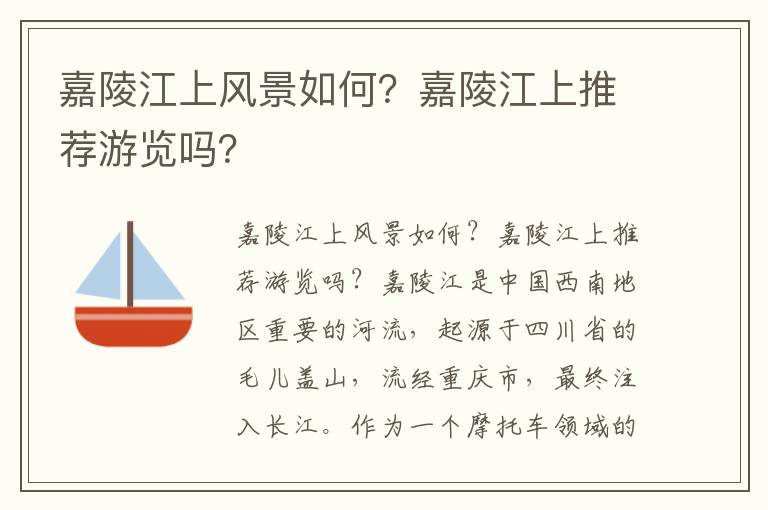 嘉陵江上风景如何？嘉陵江上推荐游览吗？

嘉陵江上风景如何？嘉陵江上推荐游览吗？嘉陵江是中国西南地区重要的河流，起源于四川省的毛儿盖山，流经重庆市，最终注入长江。作为一个摩托车领域的